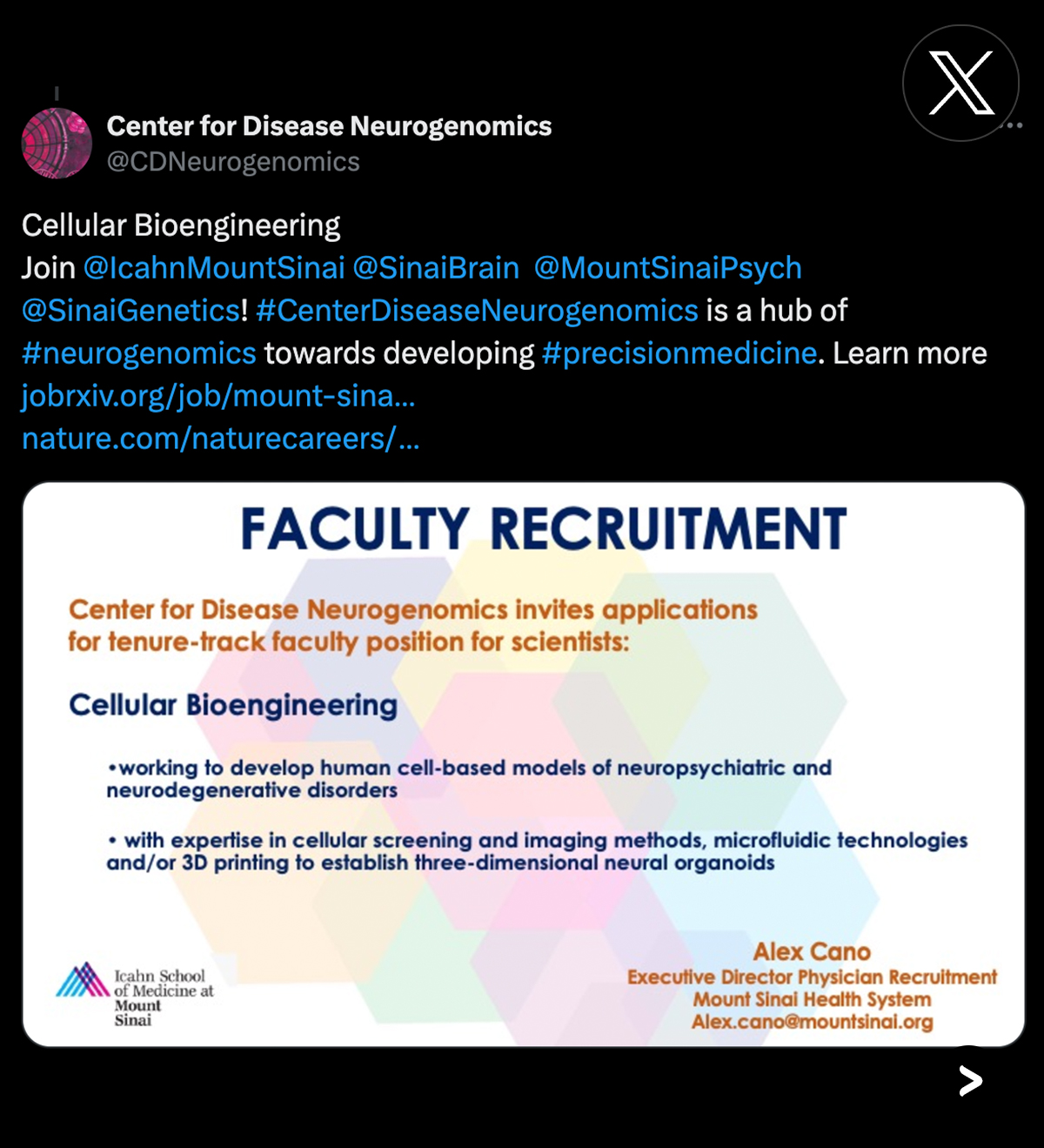 Center for Disease Neurogenomics
@CDNeurogenomics

Cellular Bioengineering
Join @IcahnMountSinai @SinaiBrain @MountSinaiPsych @SinaiGenetics! #CenterDiseaseNeurogenomics is a hub of #neurogenomics towards developing #precisionmedicine. Learn more jobrxiv.org/job/mount-sina… nature.com/naturecareers/…

FACULTY RECRUITMENT

Center for Disease Neurogenomics invites applications for tenure-track faculty position for scientists:

Cellular Bioengineering

•working to develop human cell-based models of neuropsychiatric and neurodegenerative disorders

• with expertise in cellular screening and imaging methods, microfluidic technologies and/or 3D printing to establish three-dimensional neural organoids

Icahn School of Medicine at Mount Sinai

Alex Cano
Executive Director Physician Recruitment
Mount Sinai Health System
Alex.cano@mountsinai.org